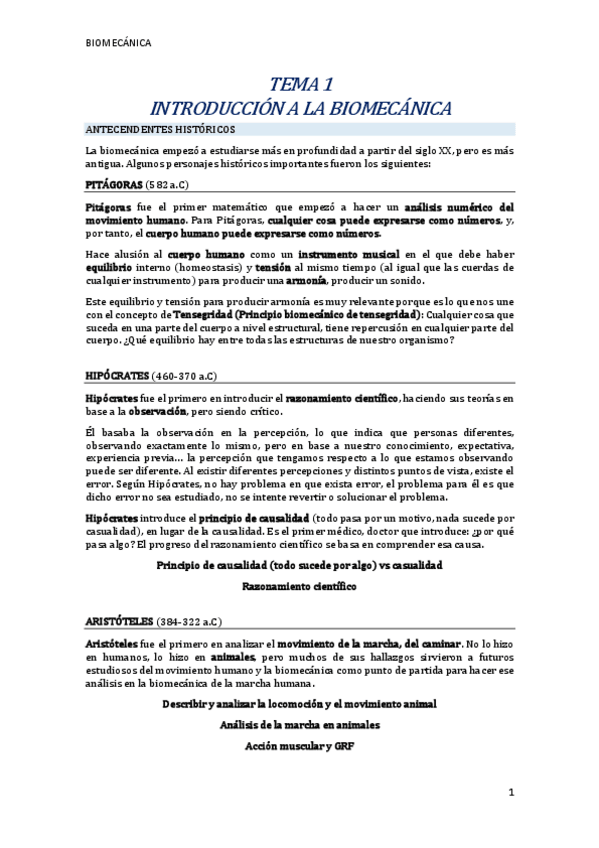 BIOMECÁNICA

TEMA 1
INTRODUCCIÓN A LA BIOMECÁNICA

ANTECENDENTES HISTÓRICOS

La biomecánica empezó a estudiarse más en profundidad a partir del siglo XX, pero es más antigua. Algunos personajes históricos importantes fueron los siguientes:

PITÁGORAS (582 a.C)

Pitágoras fue el primer matemático que empezó a hacer un análisis numérico del movimiento humano. Para Pitágoras, cualquier cosa puede expresarse como números, y, por tanto, el cuerpo humano puede expresarse como números.

Hace alusión al cuerpo humano como un instrumento musical en el que debe haber equilibrio interno (homeostasis) y tensión al mismo tiempo (al igual que las cuerdas de cualquier instrumento) para producir una armonía, producir un sonido.

Este equilibrio y tensión para producir armonía es muy relevante porque es lo que nos une con el concepto de Tensegridad (Principio biomecánico de tensegridad): Cualquier cosa que suceda en una parte del cuerpo a nivel estructural, tiene repercusión en cualquier parte del cuerpo. ¿Qué equilibrio hay entre todas las estructuras de nuestro organismo?

HIPÓCRATES (460-370 a.C)

Hipócrates fue el primero en introducir el razonamiento científico, haciendo sus teorías en base a la observación, pero siendo crítico.

Él basaba la observación en la percepción, lo que indica que personas diferentes, observando exactamente lo mismo, pero en base a nuestro conocimiento, expectativa, experiencia previa… la percepción que tengamos respecto a lo que estamos observando puede ser diferente. Al existir diferentes percepciones y distintos puntos de vista, existe el error. Según Hipócrates, no hay problema en que exista error, el problema para él es que dicho error no sea estudiado, no se intente revertir o solucionar el problema.

Hipócrates introduce el principio de causalidad (todo pasa por un motivo, nada sucede por casualidad), en lugar de la causalidad. Es el primer médico, doctor que introduce: ¿por qué pasa algo? El progreso del razonamiento científico se basa en comprender esa causa.

Principio de causalidad (todo sucede por algo) vs casualidad

Razonamiento científico

ARISTÓTELES (384-322 a.C)

Aristóteles fue el primero en analizar el movimiento de la marcha, del caminar. No lo hizo en humanos, lo hizo en animales, pero muchos de sus hallazgos sirvieron a futuros estudiosos del movimiento humano y la biomecánica como punto de partida para hacer ese análisis en la biomecánica de la marcha humana.

Describir y analizar la locomoción y el movimiento animal

Análisis de la marcha en animales

Acción muscular y GRF

1